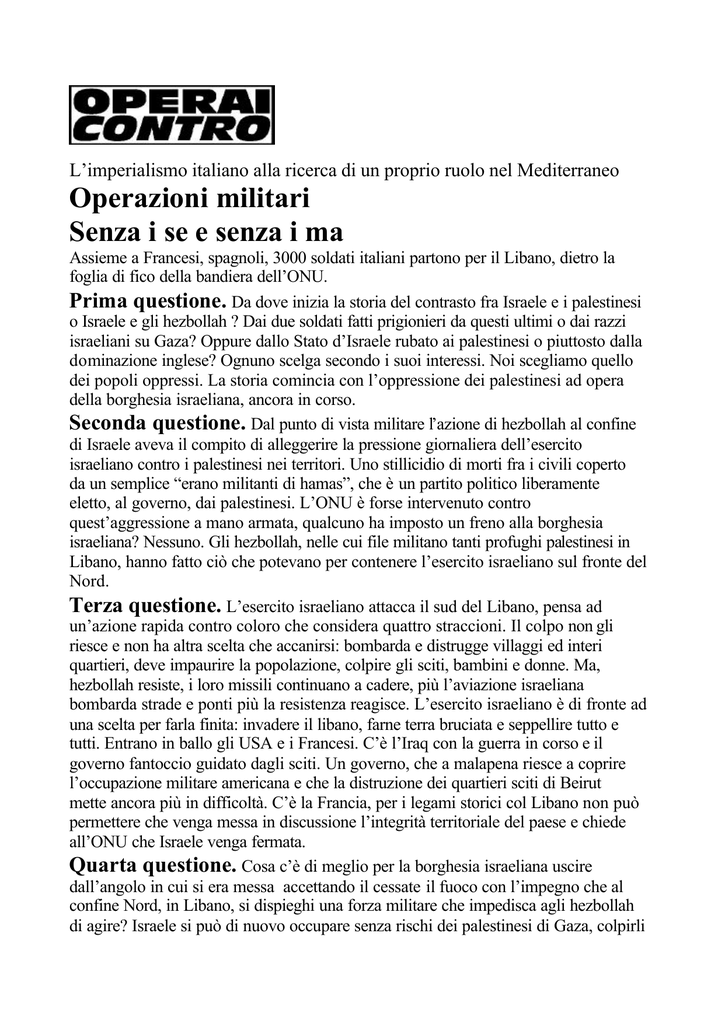 OPERAI CONTRO

L'imperialismo italiano alla ricerca di un proprio ruolo nel Mediterraneo

Operazioni militari
Senza i se e senza i ma

Assieme a Francesi, spagnoli, 3000 soldati italiani partono per il Libano, dietro la foglia di fico della bandiera dell'ONU.

Prima questione. Da dove inizia la storia del contrasto fra Israele e i palestinesi o Israele e gli hezbollah ? Dai due soldati fatti prigionieri da questi ultimi o dai razzi israeliani su Gaza? Oppure dallo Stato d'Israele rubato ai palestinesi o piuttosto dalla dominazione inglese? Ognuno scelga secondo i suoi interessi. Noi scegliamo quello dei popoli oppressi. La storia comincia con l'oppressione dei palestinesi ad opera della borghesia israeliana, ancora in corso.

Seconda questione. Dal punto di vista militare l'azione di hezbollah al confine di Israele aveva il compito di alleggerire la pressione giornaliera dell'esercito israeliano contro i palestinesi nei territori. Uno stillicidio di morti fra i civili coperto da un semplice "erano militanti di hamas", che è un partito politico liberamente eletto, al governo, dai palestinesi. L'ONU è forse intervenuto contro quest'aggressione a mano armata, qualcuno ha imposto un freno alla borghesia israeliana? Nessuno. Gli hezbollah, nelle cui file militano tanti profughi palestinesi in Libano, hanno fatto ciò che potevano per contenere l'esercito israeliano sul fronte del Nord.

Terza questione. L'esercito israeliano attacca il sud del Libano, pensa ad un'azione rapida contro coloro che considera quattro straccioni. Il colpo non gli riesce e non ha altra scelta che accanirsi: bombarda e distrugge villaggi ed interi quartieri, deve impaurire la popolazione, colpire gli sciti, bambini e donne. Ma, hezbollah resiste, i loro missili continuano a cadere, più l'aviazione israeliana bombarda strade e ponti più la resistenza reagisce. L'esercito israeliano è di fronte ad una scelta per farla finita: invadere il libano, farne terra bruciata e seppellire tutto e tutti. Entrano in ballo gli USA e i Francesi. C'è l'Iraq con la guerra in corso e il governo fantoccio guidato dagli sciti. Un governo, che a malapena riesce a coprire l'occupazione militare americana e che la distruzione dei quartieri sciti di Beirut mette ancora più in difficoltà. C'è la Francia, per i legami storici col Libano non può permettere che venga messa in discussione l'integrità territoriale del paese e chiede all'ONU che Israele venga fermata.

Quarta questione. Cosa c'è di meglio per la borghesia israeliana uscire dall'angolo in cui si era messa accettando il cessate il fuoco con l'impegno che al confine Nord, in Libano, si dispieghi una forza militare che impedisca agli hezbollah di agire? Israele si può di nuovo occupare senza rischi dei palestinesi di Gaza, colpirli